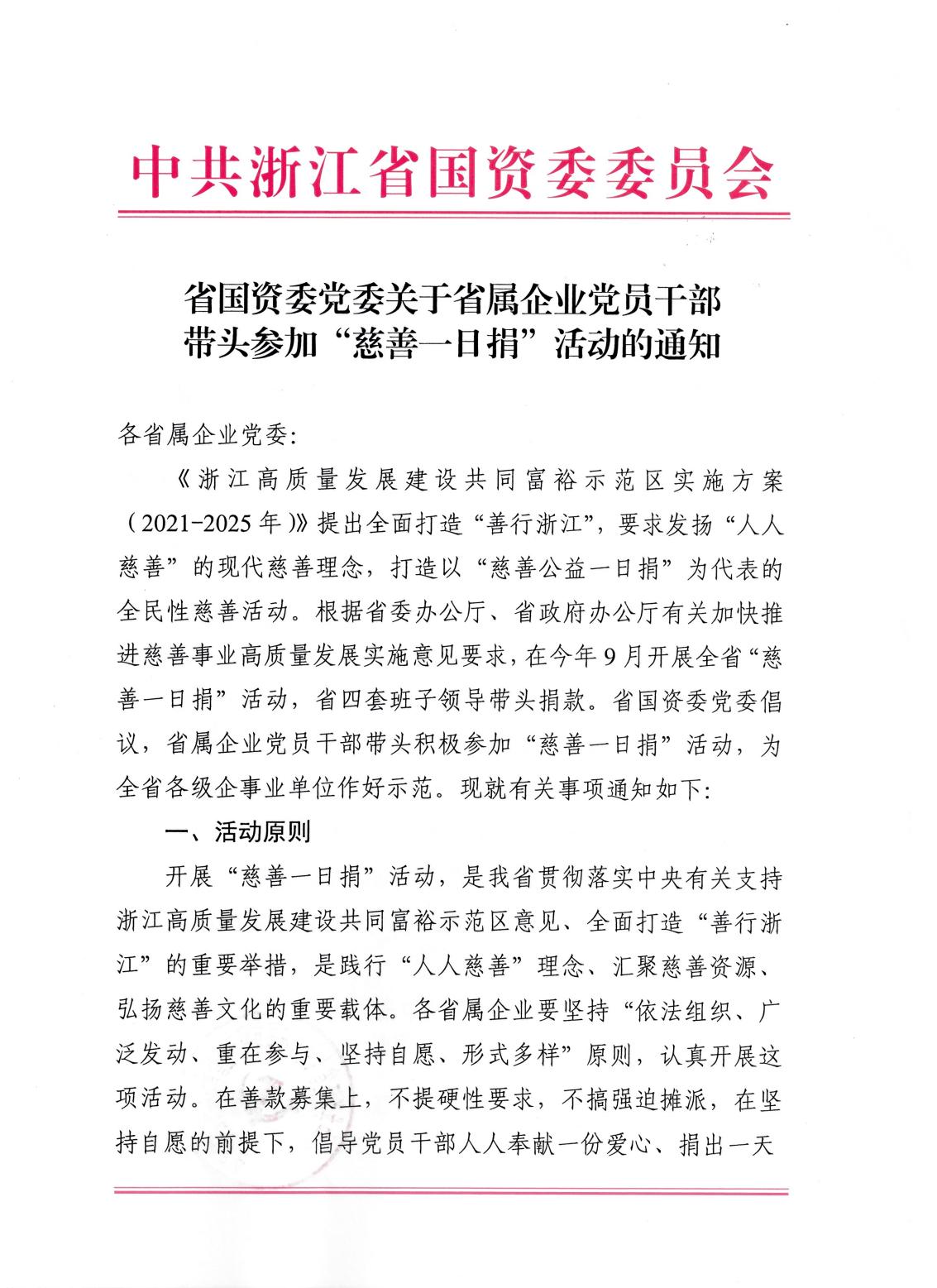 中共浙江省国资委委员会

省国资委党委关于省属企业党员干部带头参加“慈善一日捐”活动的通知

各省属企业党委：

《浙江高质量发展建设共同富裕示范区实施方案（2021-2025年）》提出全面打造“善行浙江”，要求发扬“人人慈善”的现代慈善理念，打造以“慈善公益一日捐”为代表的全民性慈善活动。根据省委办公厅、省政府办公厅有关加快推进慈善事业高质量发展实施意见要求，在今年9月开展全省“慈善一日捐”活动，省四套班子领导带头捐款。省国资委党委倡议，省属企业党员干部带头积极参加“慈善一日捐”活动，为全省各级企事业单位作好示范。现就有关事项通知如下：

一、活动原则

开展“慈善一日捐”活动，是我省贯彻落实中央有关支持浙江高质量发展建设共同富裕示范区意见、全面打造“善行浙江”的重要举措，是践行“人人慈善”理念、汇聚慈善资源、弘扬慈善文化的重要载体。各省属企业要坚持“依法组织、广泛发动、重在参与、坚持自愿、形式多样”原则，认真开展这项活动。在善款募集上，不提硬性要求，不搞强迫摊派，在坚持自愿的前提下，倡导党员干部人人奉献一份爱心、捐出一天